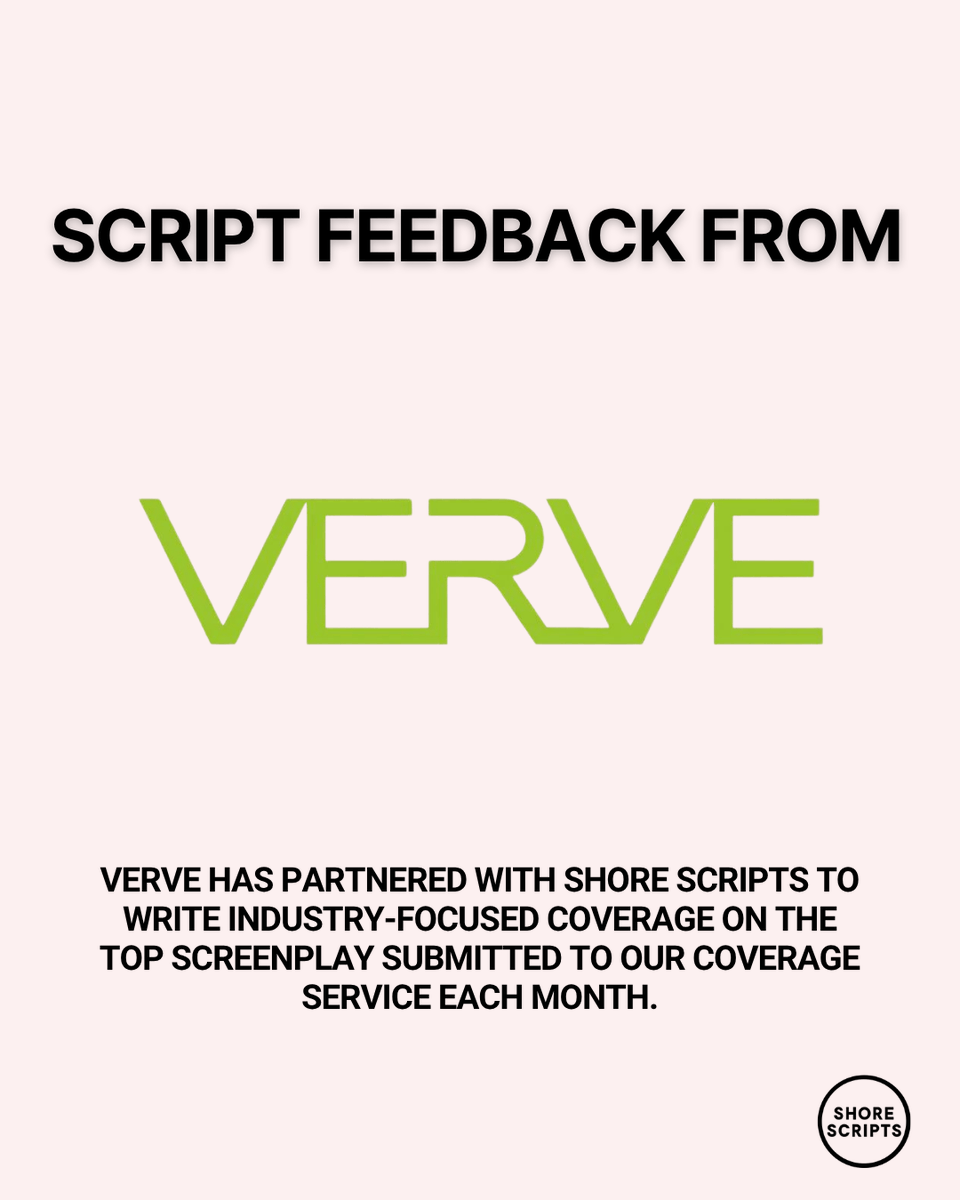 SCRIPT FEEDBACK FROM

VERVE

VERVE HAS PARTNERED WITH SHORE SCRIPTS TO WRITE INDUSTRY-FOCUSED COVERAGE ON THE TOP SCREENPLAY SUBMITTED TO OUR COVERAGE SERVICE EACH MONTH.

SHORE
SCRIPTS